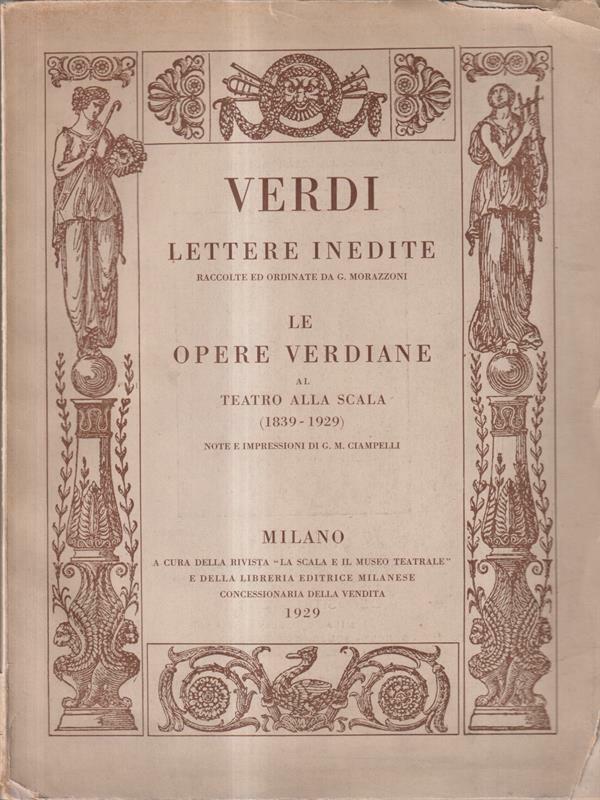 VERDI

LETTERE INEDITE

RACCOLTE ED ORDINATE DA G. MORAZZONI

LE

OPERE VERDIANE

AL

TEATRO ALLA SCALA

(1839 - 1929)

NOTE E IMPRESSIONI DI G. M. CIAMPELLI

MILANO

A CURA DELLA RIVISTA "LA SCALA E IL MUSEO TEATRALE" E DELLA LIBRERIA EDITRICE MILANESE CONCESSIONARIA DELLA VENDITA

1929